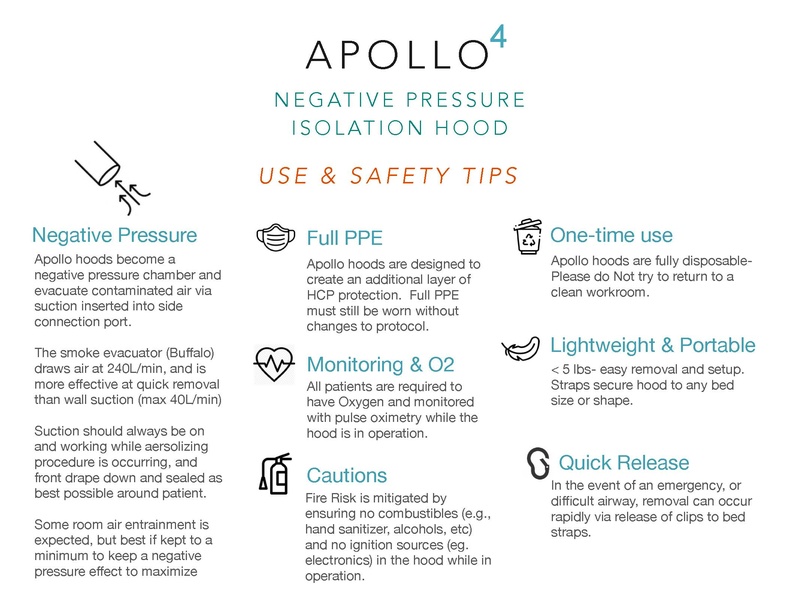 APOLLO$^4$

NEGATIVE PRESSURE ISOLATION HOOD

USE & SAFETY TIPS

Negative Pressure

Apollo hoods become a negative pressure chamber and evacuate contaminated air via suction inserted into side connection port.

The smoke evacuator (Buffalo) draws air at 240L/min, and is more effective at quick removal than wall suction (max 40L/min)

Suction should always be on and working while aersolizing procedure is occurring, and front drape down and sealed as best possible around patient.

Some room air entrainment is expected, but best if kept to a minimum to keep a negative pressure effect to maximize

Full PPE

Apollo hoods are designed to create an additional layer of HCP protection. Full PPE must still be worn without changes to protocol.

Monitoring & O2

All patients are required to have Oxygen and monitored with pulse oximetry while the hood is in operation.

Cautions

Fire Risk is mitigated by ensuring no combustibles (e.g., hand sanitizer, alcohols, etc) and no ignition sources (eg. electronics) in the hood while in operation.

One-time use

Apollo hoods are fully disposable- Please do Not try to return to a clean workroom.

Lightweight & Portable

< 5 lbs- easy removal and setup. Straps secure hood to any bed size or shape.

Quick Release

In the event of an emergency, or difficult airway, removal can occur rapidly via release of clips to bed straps.